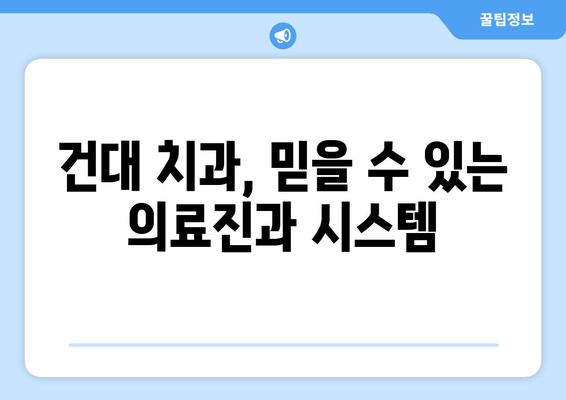 꿀팁정보

건대 치과, 믿을 수 있는 의료진과 시스템